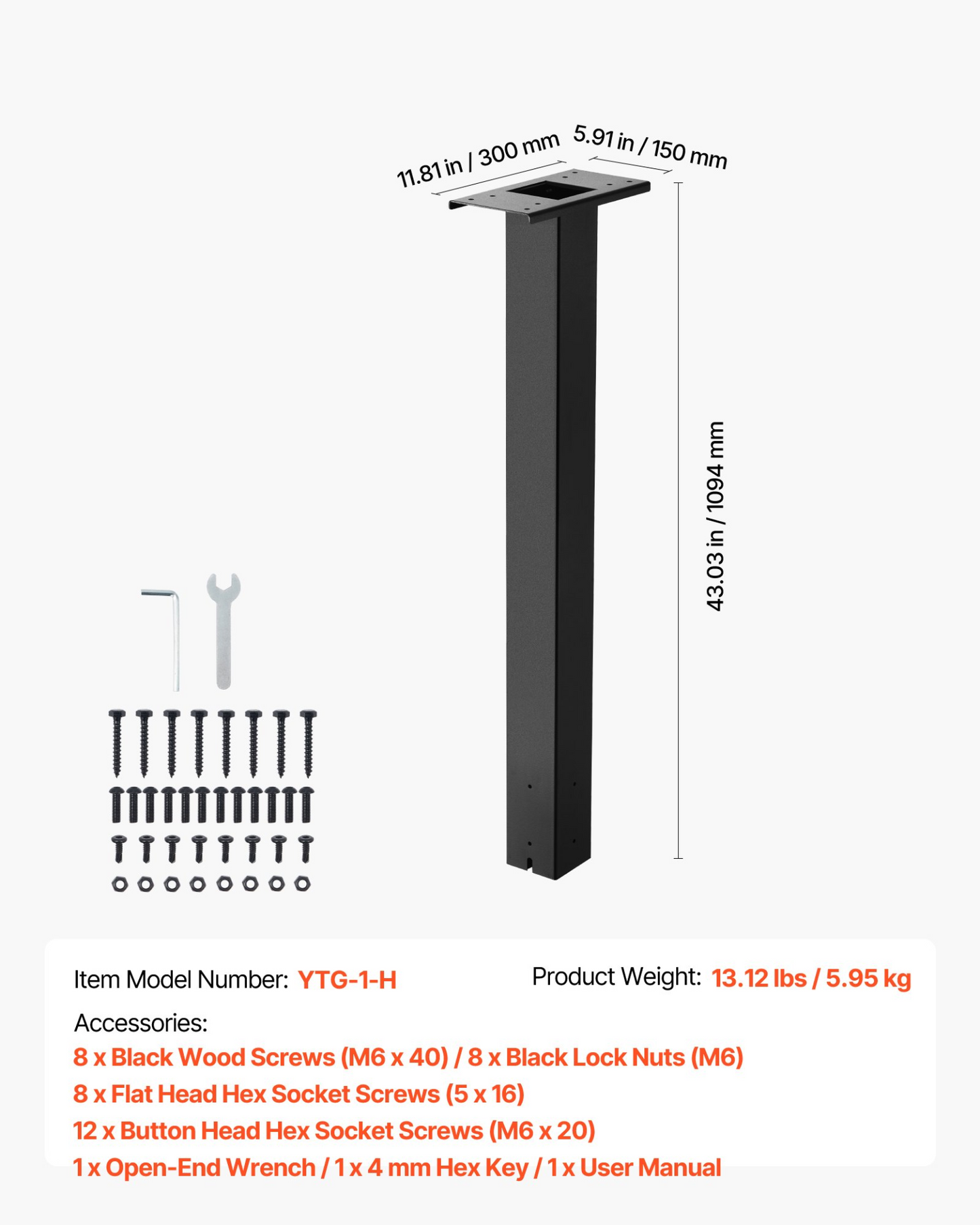 11.81 in / 300 mm
5.91 in / 150 mm
43.03 in / 1094 mm

Item Model Number: YTG-1-H

Product Weight: 13.12 lbs / 5.95 kg

Accessories:
8 x Black Wood Screws (M6 x 40) / 8 x Black Lock Nuts (M6)
8 x Flat Head Hex Socket Screws (5 x 16)
12 x Button Head Hex Socket Screws (M6 x 20)
1 x Open-End Wrench / 1 x 4 mm Hex Key / 1 x User Manual